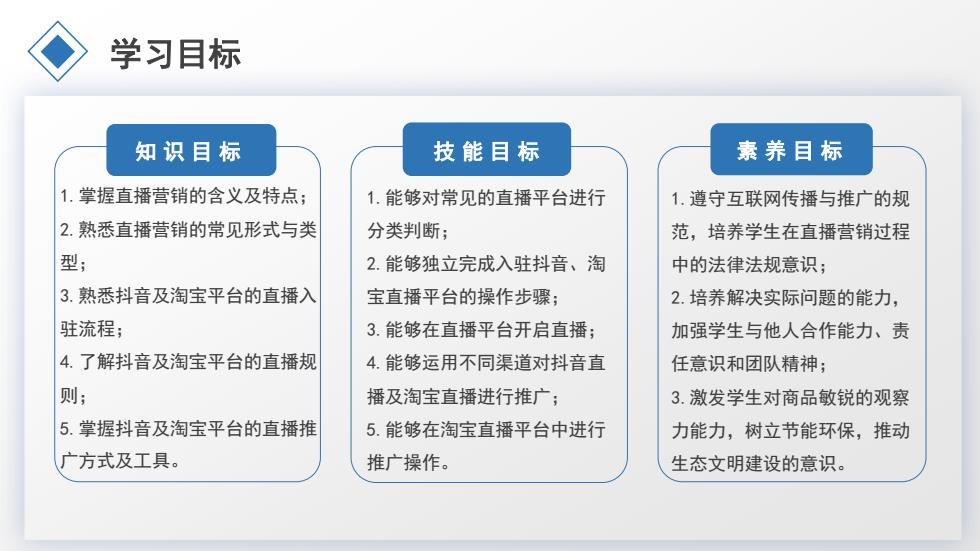 学习目标

知识目标

1. 掌握直播营销的含义及特点；
2. 熟悉直播营销的常见形式与类型；
3. 熟悉抖音及淘宝平台的直播入驻流程；
4. 了解抖音及淘宝平台的直播规则；
5. 掌握抖音及淘宝平台的直播推广方式及工具。

技能目标

1. 能够对常见的直播平台进行分类判断；
2. 能够独立完成入驻抖音、淘宝直播平台的操作步骤；
3. 能够在直播平台开启直播；
4. 能够运用不同渠道对抖音直播及淘宝直播进行推广；
5. 能够在淘宝直播平台中进行推广操作。

素养目标

1. 遵守互联网传播与推广的规范，培养学生在直播营销过程中的法律法规意识；
2. 培养解决实际问题的能力，加强学生与他人合作能力、责任意识和团队精神；
3. 激发学生对商品敏锐的观察力能力，树立节能环保，推动生态文明建设的意识。